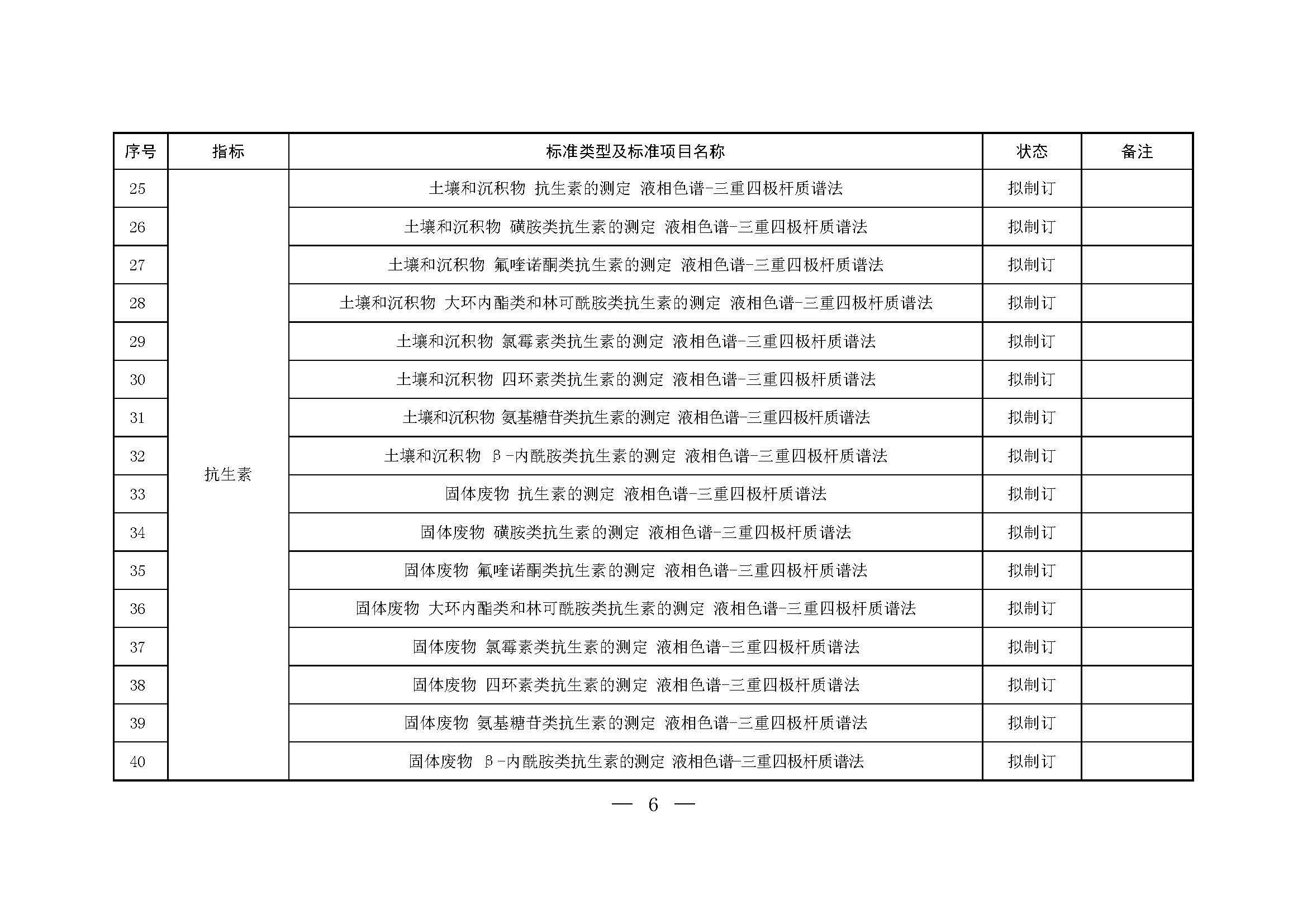 | 序号 | 指标 | 标准类型及标准项目名称 | 状态 | 备注 |
|---|---|---|---|---|
| 25 | 抗生素 | 土壤和沉积物 抗生素的测定 液相色谱-三重四极杆质谱法 | 拟制订 | |
| 26 | | 土壤和沉积物 磺胺类抗生素的测定 液相色谱-三重四极杆质谱法 | 拟制订 | |
| 27 | | 土壤和沉积物 氟喹诺酮类抗生素的测定 液相色谱-三重四极杆质谱法 | 拟制订 | |
| 28 | | 土壤和沉积物 大环内酯类和林可酰胺类抗生素的测定 液相色谱-三重四极杆质谱法 | 拟制订 | |
| 29 | | 土壤和沉积物 氯霉素类抗生素的测定 液相色谱-三重四极杆质谱法 | 拟制订 | |
| 30 | | 土壤和沉积物 四环素类抗生素的测定 液相色谱-三重四极杆质谱法 | 拟制订 | |
| 31 | | 土壤和沉积物 氨基糖苷类抗生素的测定 液相色谱-三重四极杆质谱法 | 拟制订 | |
| 32 | | 土壤和沉积物 β-内酰胺类抗生素的测定 液相色谱-三重四极杆质谱法 | 拟制订 | |
| 33 | | 固体废物 抗生素的测定 液相色谱-三重四极杆质谱法 | 拟制订 | |
| 34 | | 固体废物 磺胺类抗生素的测定 液相色谱-三重四极杆质谱法 | 拟制订 | |
| 35 | | 固体废物 氟喹诺酮类抗生素的测定 液相色谱-三重四极杆质谱法 | 拟制订 | |
| 36 | | 固体废物 大环内酯类和林可酰胺类抗生素的测定 液相色谱-三重四极杆质谱法 | 拟制订 | |
| 37 | | 固体废物 氯霉素类抗生素的测定 液相色谱-三重四极杆质谱法 | 拟制订 | |
| 38 | | 固体废物 四环素类抗生素的测定 液相色谱-三重四极杆质谱法 | 拟制订 | |
| 39 | | 固体废物 氨基糖苷类抗生素的测定 液相色谱-三重四极杆质谱法 | 拟制订 | |
| 40 | | 固体废物 β-内酰胺类抗生素的测定 液相色谱-三重四极杆质谱法 | 拟制订 | |

— 6 —